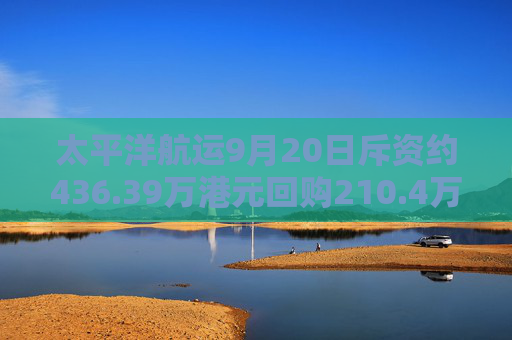 太平洋航运9月20日斥资约436.39万港元回购210.4万